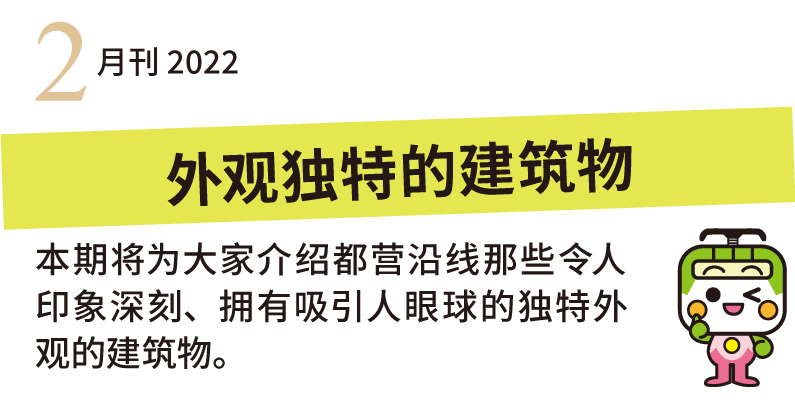 2 月刊 2022

外观独特的建筑物

本期将为大家介绍都营沿线那些令人印象深刻、拥有吸引人眼球的独特外观的建筑物。